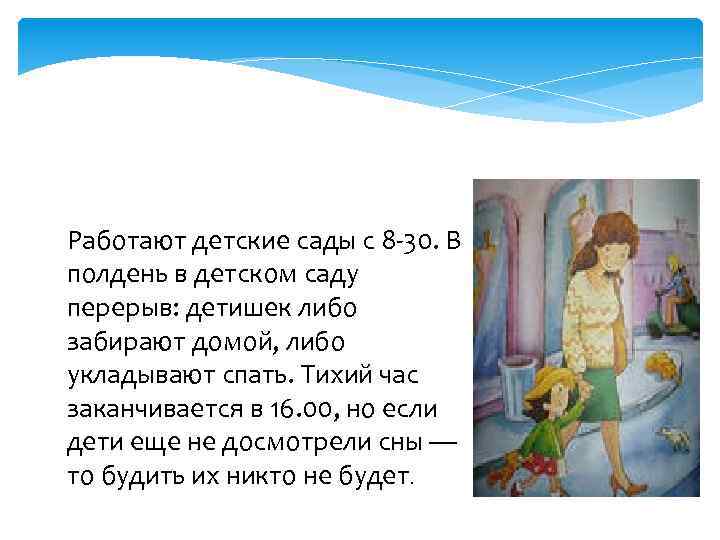 Работают детские сады с 8-30. В полдень в детском саду перерыв: детишек либо забирают домой, либо укладывают спать. Тихий час заканчивается в 16.00, но если дети еще не досмотрели сны — то будить их никто не будет.